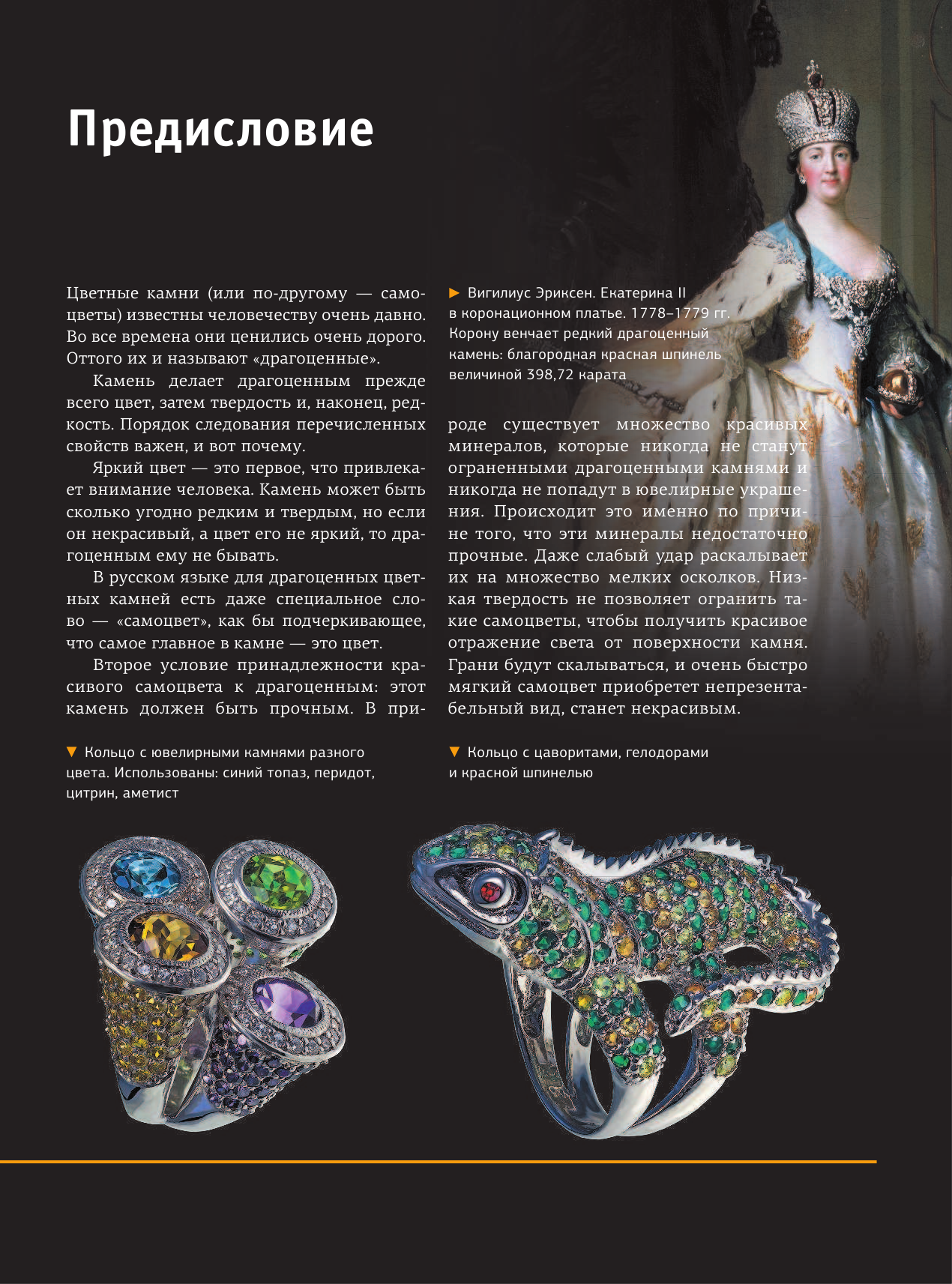 Предисловие

Цветные камни (или по-другому — самоцветы) известны человечеству очень давно. Во все времена они ценились очень дорого. Оттого их и называют «драгоценные».

Камень делает драгоценным прежде всего цвет, затем твердость и, наконец, редкость. Порядок следования перечисленных свойств важен, и вот почему.

Яркий цвет — это первое, что привлекает внимание человека. Камень может быть сколько угодно редким и твердым, но если он некрасивый, а цвет его не яркий, то драгоценным ему не бывать.

В русском языке для драгоценных цветных камней есть даже специальное слово — «самоцвет», как бы подчеркивающее, что самое главное в камне — это цвет.

Второе условие принадлежности красивого самоцвета к драгоценным: этот камень должен быть прочным. В природе существует множество красивых минералов, которые никогда не станут ограненными драгоценными камнями и никогда не попадут в ювелирные украшения. Происходит это именно по причине того, что эти минералы недостаточно прочные. Даже слабый удар раскалывает их на множество мелких осколков. Низкая твердость не позволяет огранить такие самоцветы, чтобы получить красивое отражение света от поверхности камня. Грани будут скалываться, и очень быстро мягкий самоцвет приобретет непрезентабельный вид, станет некрасивым.

► Вигилиус Эриксен. Екатерина II в коронационном платье. 1778–1779 гг. Корону венчает редкий драгоценный камень: благородная красная шпинель величиной 398,72 карата

▼ Кольцо с ювелирными камнями разного цвета. Использованы: синий топаз, перидот, цитрин, аметист

▼ Кольцо с цаворитами, гелодорами и красной шпинелью